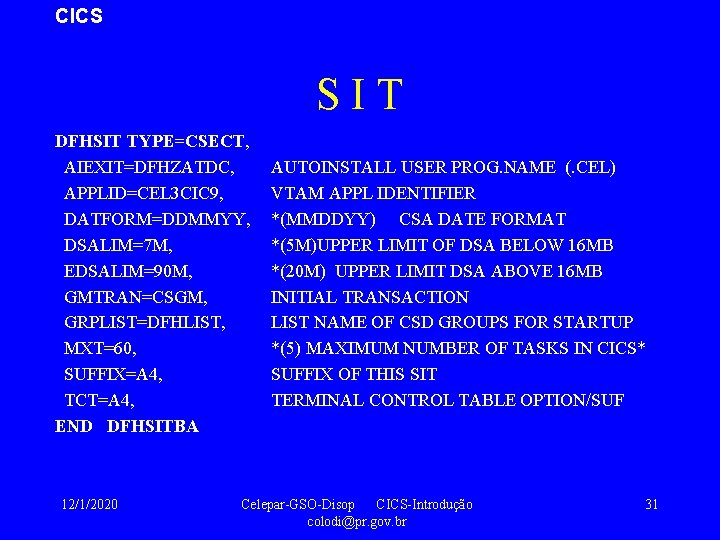 CICS

S I T

DFHSIT TYPE=CSECT,
AIEXIT=DFHZATDC, AUTOINSTALL USER PROG.NAME (.CEL)
APPLID=CEL3CIC9, VTAM APPL IDENTIFIER
DATFORM=DDMMYY, *(MMDDYY) CSA DATE FORMAT
DSALIM=7M, *(5M)UPPER LIMIT OF DSA BELOW 16MB
EDSALIM=90M, *(20M) UPPER LIMIT DSA ABOVE 16MB
GMTRAN=CSGM, INITIAL TRANSACTION
GRPLIST=DFHLIST, LIST NAME OF CSD GROUPS FOR STARTUP
MXT=60, *(5) MAXIMUM NUMBER OF TASKS IN CICS*
SUFFIX=A4, SUFFIX OF THIS SIT
TCT=A4, TERMINAL CONTROL TABLE OPTION/SUF
END DFHSITBA

12/1/2020 Celepar-GSO-Disop CICS-Introdução
colodi@pr.gov.br 31